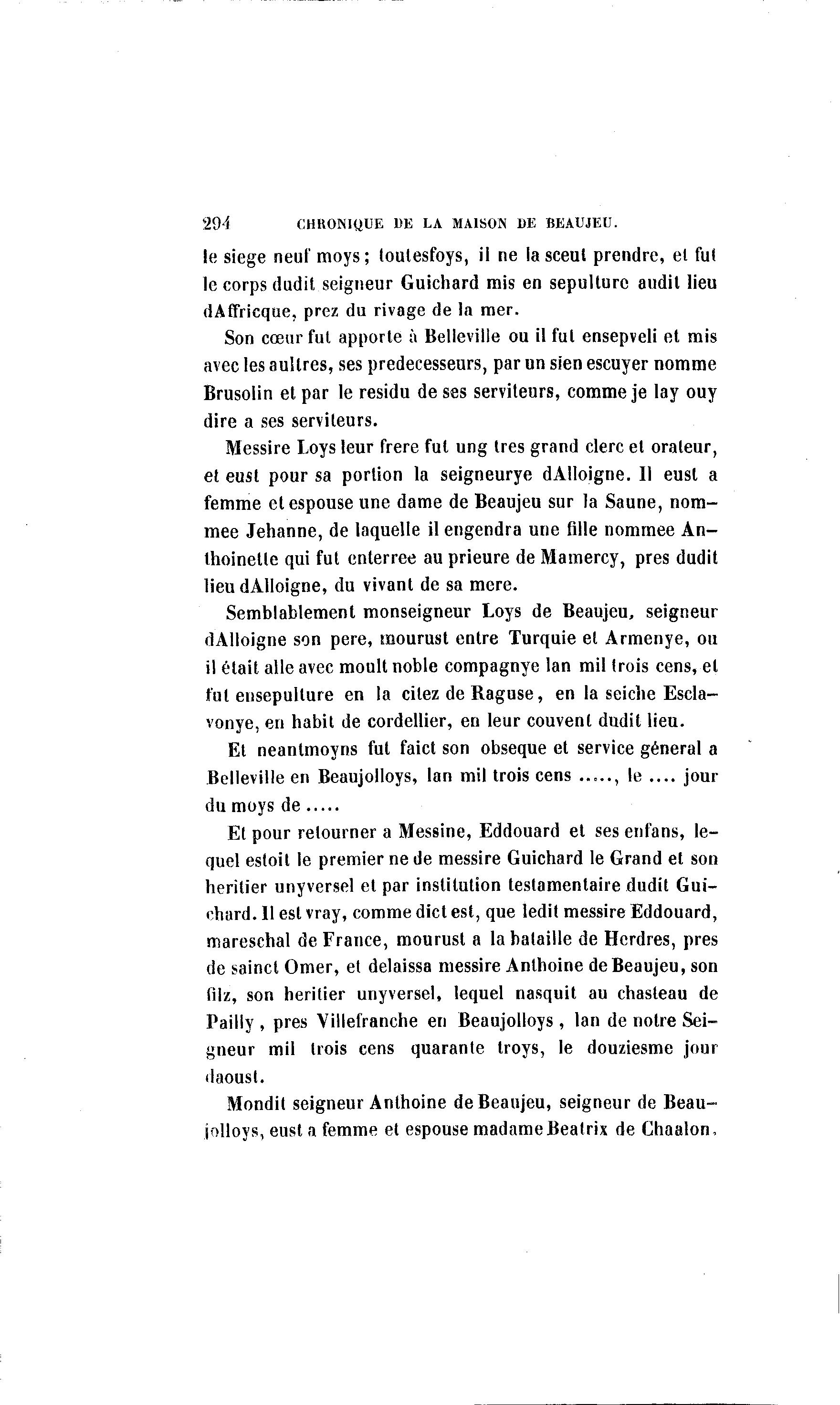 294 CHRONIQUE DE LA MAISON DE BEAUJEU.

le siege neuf moys; toutesfoys, il ne la sceut prendre, et fut le corps dudit seigneur Guichard mis en sepulture audit lieu dAffricque, prez du rivage de la mer.

Son cœur fut apporte à Belleville ou il fut ensepveli et mis avec les aultres, ses predecesseurs, par un sien escuyer nomme Brusolin et par le residu de ses serviteurs, comme je lay ouy dire a ses serviteurs.

Messire Loys leur frere fut ung tres grand clerc et orateur, et eust pour sa portion la seigneurye dAlloigne. Il eust a femme et espouse une dame de Beaujeu sur la Saune, nommee Jehanne, de laquelle il engendra une fille nommee Anthoinette qui fut enterree au prieure de Mamercy, pres dudit lieu dAlloigne, du vivant de sa mere.

Semblablement monseigneur Loys de Beaujeu, seigneur dAlloigne son pere, mourust entre Turquie et Armenye, ou il était alle avec moult noble compagnye lan mil trois cens, et fut ensepulture en la citez de Raguse, en la seiche Esclavonye, en habit de cordellier, en leur couvent dudit lieu.

Et neantmoyns fut faict son obseque et service géneral a Belleville en Beaujolloys, lan mil trois cens ....., le .... jour du moys de .....

Et pour retourner a Messine, Eddouard et ses enfans, lequel estoit le premier ne de messire Guichard le Grand et son heritier unyversel et par institution testamentaire dudit Guichard. Il est vray, comme dict est, que ledit messire Eddouard, mareschal de France, mourust a la bataille de Herdres, pres de sainct Omer, et delaissa messire Anthoine de Beaujeu, son filz, son heritier unyversel, lequel nasquit au chasteau de Pailly, pres Villefranche en Beaujolloys, lan de notre Seigneur mil trois cens quarante troys, le douziesme jour daoust.

Mondit seigneur Anthoine de Beaujeu, seigneur de Beaujolloys, eust a femme et espouse madame Beatrix de Chaalon,